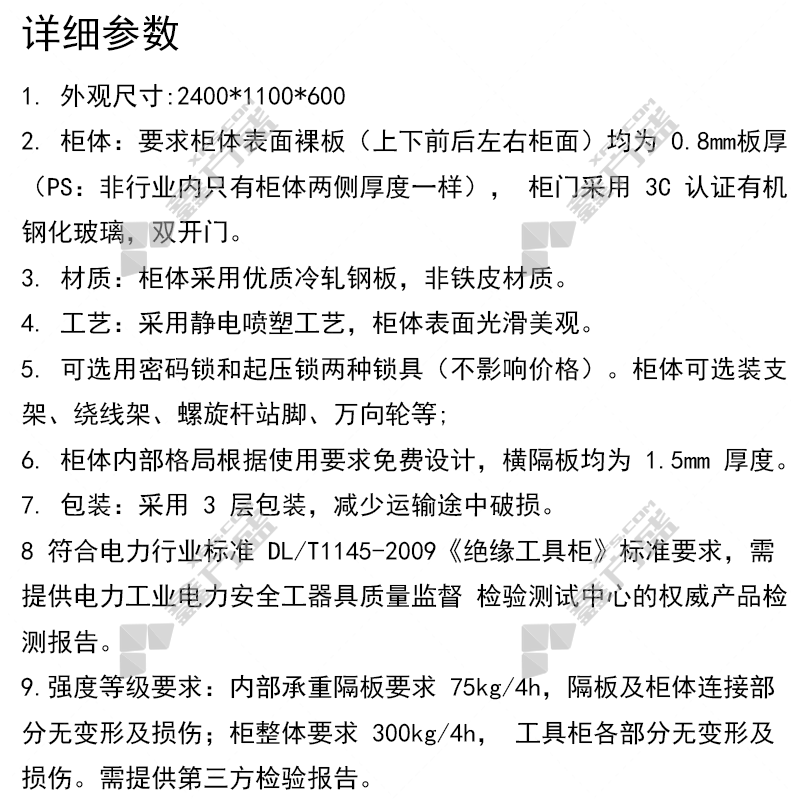 详细参数

1. 外观尺寸:2400*1100*600

2. 柜体：要求柜体表面裸板（上下前后左右柜面）均为 0.8mm板厚（PS：非行业内只有柜体两侧厚度一样）， 柜门采用 3C 认证有机钢化玻璃，双开门。

3. 材质：柜体采用优质冷轧钢板，非铁皮材质。

4. 工艺：采用静电喷塑工艺，柜体表面光滑美观。

5. 可选用密码锁和起压锁两种锁具（不影响价格）。柜体可选装支架、绕线架、螺旋杆站脚、万向轮等;

6. 柜体内部格局根据使用要求免费设计，横隔板均为 1.5mm 厚度。

7. 包装：采用 3 层包装，减少运输途中破损。

8 符合电力行业标准 DL/T1145-2009《绝缘工具柜》标准要求，需提供电力工业电力安全工器具质量监督 检验测试中心的权威产品检测报告。

9.强度等级要求：内部承重隔板要求 75kg/4h，隔板及柜体连接部分无变形及损伤；柜整体要求 300kg/4h， 工具柜各部分无变形及损伤。需提供第三方检验报告。